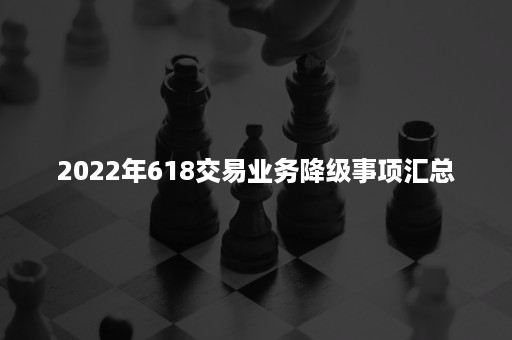 2022年618交易业务降级事项汇总